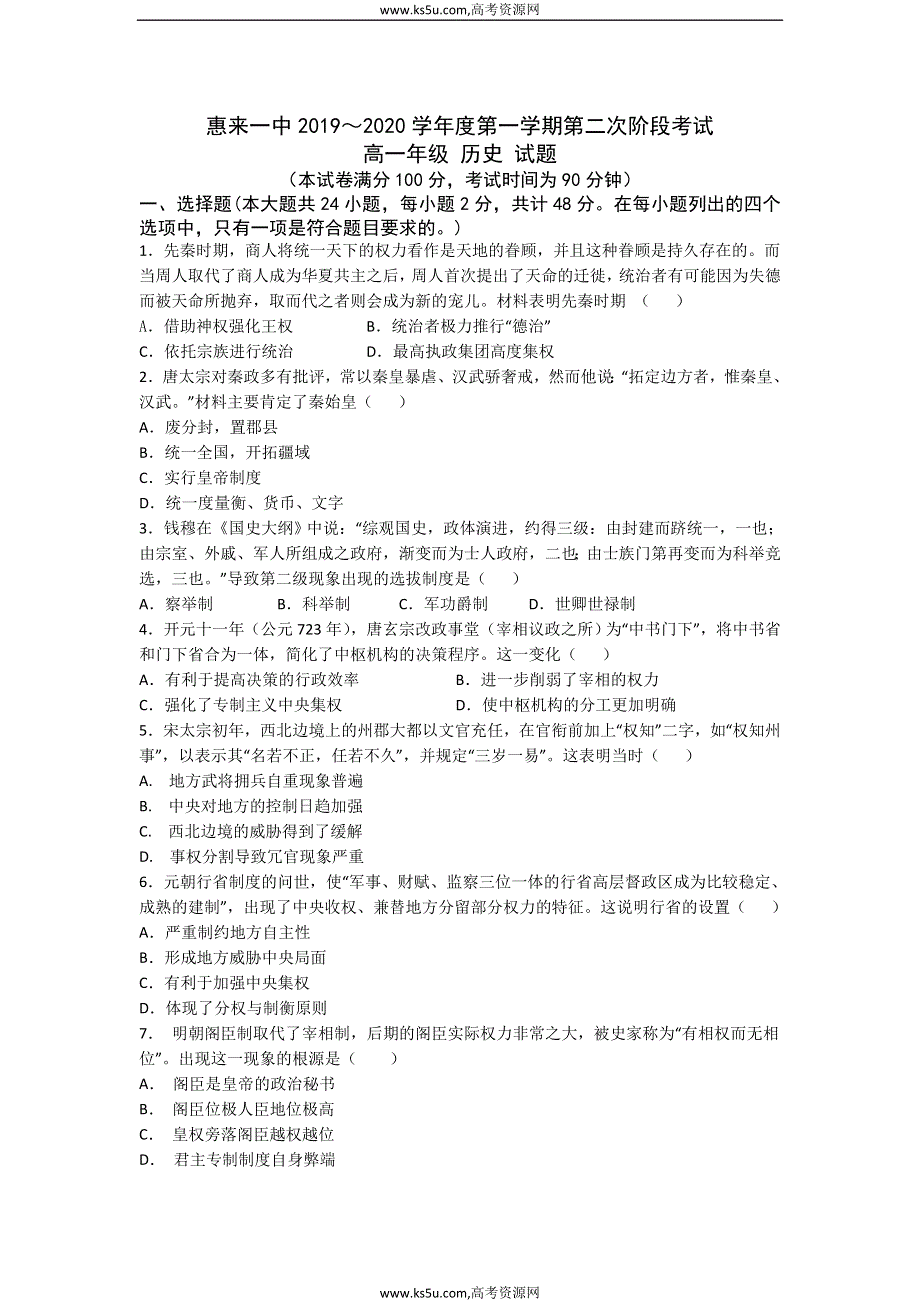 www.ks5u.com,高考资源网

惠来一中 2019～2020 学年度第一学期第二次阶段考试
高一年级 历史 试题
（本试卷满分 100 分，考试时间为 90 分钟）

一、选择题(本大题共 24 小题，每小题 2 分，共计 48 分。在每小题列出的四个选项中，只有一项是符合题目要求的。)

1．先秦时期，商人将统一天下的权力看作是天地的眷顾，并且这种眷顾是持久存在的。而当周人取代了商人成为华夏共主之后，周人首次提出了天命的迁徙，统治者有可能因为失德而被天命所抛弃，取而代之者则会成为新的宠儿。材料表明先秦时期 （ ）
A．借助神权强化王权　　B．统治者极力推行“德治”
C．依托宗族进行统治　　D．最高执政集团高度集权

2．唐太宗对秦政多有批评，常以秦皇暴虐、汉武骄奢戒，然而他说：“拓定边方者，惟秦皇、汉武。”材料主要肯定了秦始皇（ ）
A．废分封，置郡县
B．统一全国，开拓疆域
C．实行皇帝制度
D．统一度量衡、货币、文字

3．钱穆在《国史大纲》中说：“综观国史，政体演进，约得三级：由封建而跻统一，一也；由宗室、外戚、军人所组成之政府，渐变而为士人政府，二也；由士族门第再变而为科举竞选，三也。”导致第二级现象出现的选拔制度是（ ）
A．察举制　　B．科举制　　C．军功爵制　　D．世卿世禄制

4．开元十一年（公元 723 年），唐玄宗改政事堂（宰相议政之所）为“中书门下”，将中书省和门下省合为一体，简化了中枢机构的决策程序。这一变化（ ）
A．有利于提高决策的行政效率　　B．进一步削弱了宰相的权力
C．强化了专制主义中央集权　　D．使中枢机构的分工更加明确

5．宋太宗初年，西北边境上的州郡大都以文官充任，在官衔前加上“权知”二字，如“权知州事”，以表示其“名若不正，任若不久”，并规定“三岁一易”。这表明当时（ ）
A. 地方武将拥兵自重现象普遍
B. 中央对地方的控制日趋加强
C. 西北边境的威胁得到了缓解
D. 事权分割导致冗官现象严重

6．元朝行省制度的问世，使“军事、财赋、监察三位一体的行省高层督政区成为比较稳定、成熟的建制”，出现了中央收权、兼替地方分留部分权力的特征。这说明行省的设置（ ）
A．严重制约地方自主性
B．形成地方威胁中央局面
C．有利于加强中央集权
D．体现了分权与制衡原则

7． 明朝阁臣制取代了宰相制，后期的阁臣实际权力非常之大，被史家称为“有相权而无相位”。出现这一现象的根源是（ ）
A. 阁臣是皇帝的政治秘书
B. 阁臣位极人臣地位极高
C. 皇权旁落阁臣越权越位
D. 君主专制制度自身弊端

www.ks5u.com,高考资源网